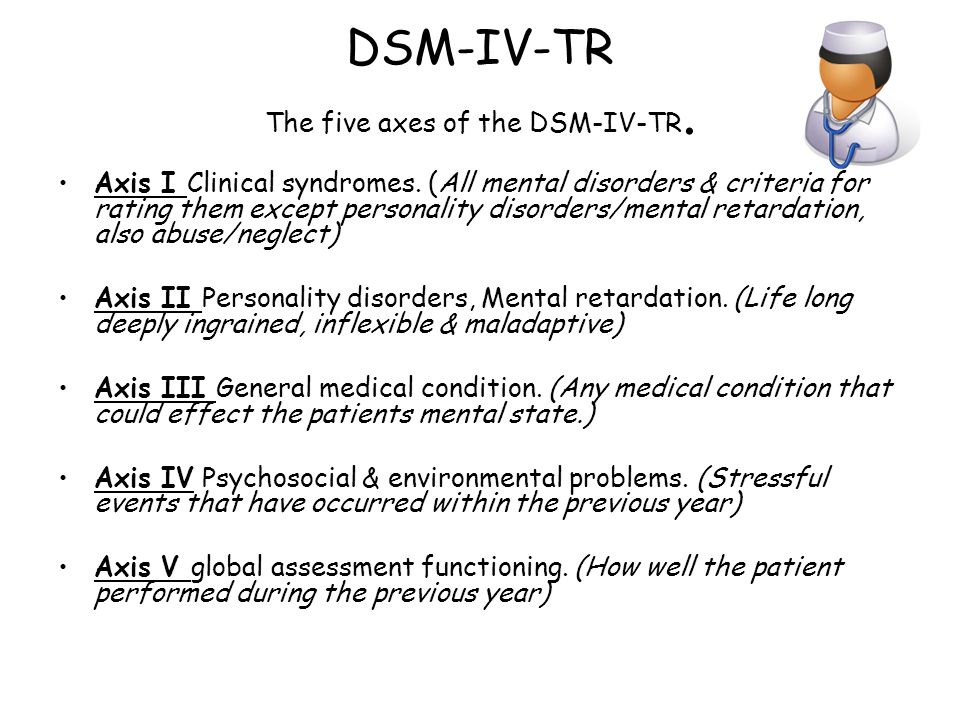 DSM-IV-TR

The five axes of the DSM-IV-TR.

• Axis I Clinical syndromes. (All mental disorders & criteria for rating them except personality disorders/mental retardation, also abuse/neglect)

• Axis II Personality disorders, Mental retardation. (Life long deeply ingrained, inflexible & maladaptive)

• Axis III General medical condition. (Any medical condition that could effect the patients mental state.)

• Axis IV Psychosocial & environmental problems. (Stressful events that have occurred within the previous year)

• Axis V global assessment functioning. (How well the patient performed during the previous year)